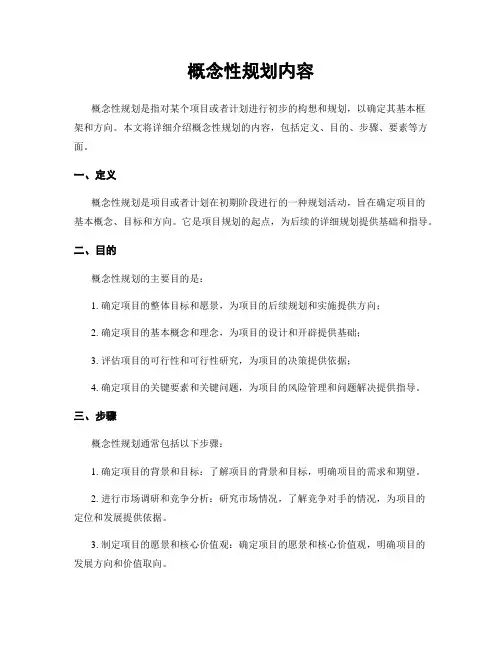 概念性规划内容

概念性规划是指对某个项目或者计划进行初步的构想和规划，以确定其基本框架和方向。本文将详细介绍概念性规划的内容，包括定义、目的、步骤、要素等方面。

一、定义

概念性规划是项目或者计划在初期阶段进行的一种规划活动，旨在确定项目的基本概念、目标和方向。它是项目规划的起点，为后续的详细规划提供基础和指导。

二、目的

概念性规划的主要目的是：

1. 确定项目的整体目标和愿景，为项目的后续规划和实施提供方向；

2. 确定项目的基本概念和理念，为项目的设计和开辟提供基础；

3. 评估项目的可行性和可行性研究，为项目的决策提供依据；

4. 确定项目的关键要素和关键问题，为项目的风险管理和问题解决提供指导。

三、步骤

概念性规划通常包括以下步骤：

1. 确定项目的背景和目标：了解项目的背景和目标，明确项目的需求和期望。

2. 进行市场调研和竞争分析：研究市场情况，了解竞争对手的情况，为项目的定位和发展提供依据。

3. 制定项目的愿景和核心价值观：确定项目的愿景和核心价值观，明确项目的发展方向和价值取向。